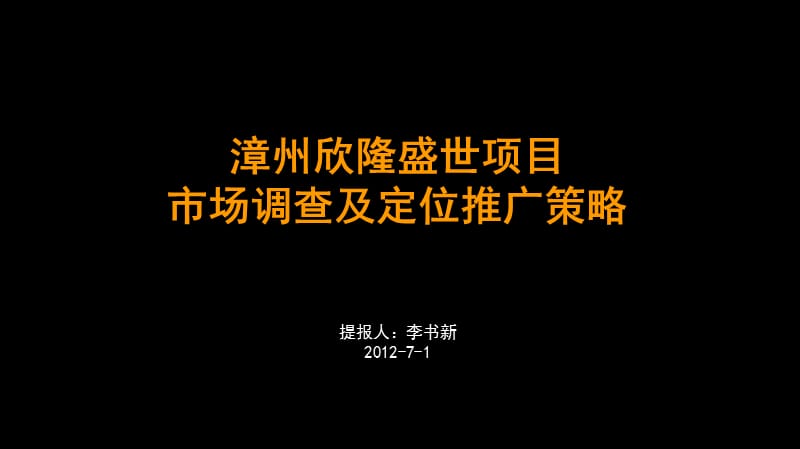 漳州欣隆盛世项目
市场调查及定位推广策略

提报人：李书新
2012-7-1